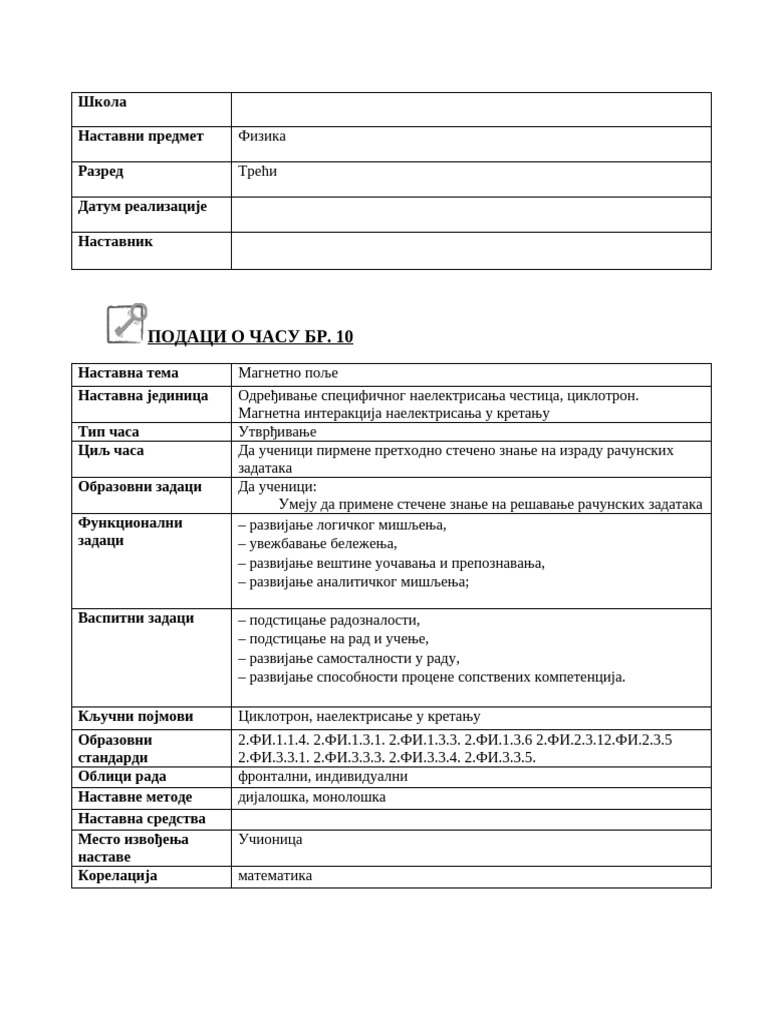 | Школа | |
|---|---|
| Наставни предмет | Физика |
| Разред | Трећи |
| Датум реализације | |
| Наставник | |

ПОДАЦИ О ЧАСУ БР. 10

| Наставна тема | Магнетно поље |
|---|---|
| Наставна јединица | Одређивање специфичног наелектрисања честица, циклотрон. Магнетна интеракција наелектрисања у кретању |
| Тип часа | Утврђивање |
| Циљ часа | Да ученици пирмене претходно стечено знање на израду рачунских задатака |
| Образовни задаци | Да ученици: Умеју да примене стечене знање на решавање рачунских задатака |
| Функционални задаци | – развијање логичког мишљења, – увежбавање бележења, – развијање вештине уочавања и препознавања, – развијање аналитичког мишљења; |
| Васпитни задаци | – подстицање радозналости, – подстицање на рад и учење, – развијање самосталности у раду, – развијање способности процене сопствених компетенција. |
| Кључни појмови | Циклотрон, наелектрисање у кретању |
| Образовни стандарди | 2.ФИ.1.1.4. 2.ФИ.1.3.1. 2.ФИ.1.3.3. 2.ФИ.1.3.6 2.ФИ.2.3.12.ФИ.2.3.5 2.ФИ.3.3.1. 2.ФИ.3.3.3. 2.ФИ.3.3.4. 2.ФИ.3.3.5. |
| Облици рада | фронтални, индивидуални |
| Наставне методе | дијалошка, монолошка |
| Наставна средства | |
| Место извођења наставе | Учионица |
| Корелација | математика |